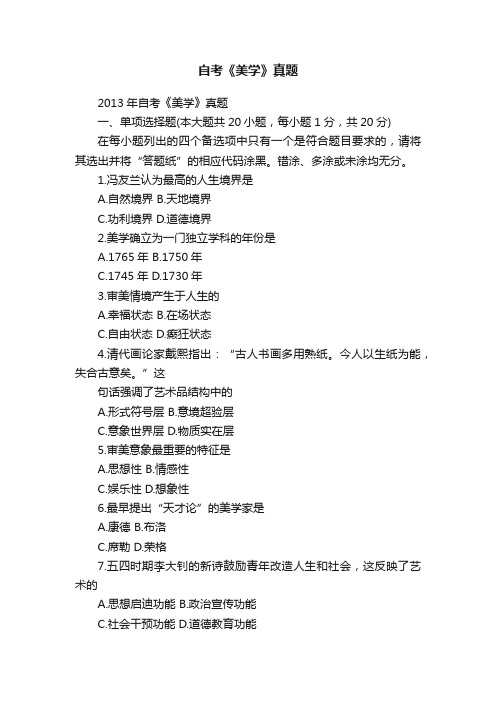 自考《美学》真题

2013 年自考《美学》真题

一、单项选择题(本大题共 20 小题，每小题 1 分，共 20 分)

在每小题列出的四个备选项中只有一个是符合题目要求的，请将其选出并将“答题纸”的相应代码涂黑。错涂、多涂或未涂均无分。

1.冯友兰认为最高的人生境界是

A.自然境界 B.天地境界

C.功利境界 D.道德境界

2.美学确立为一门独立学科的年份是

A.1765 年 B.1750 年

C.1745 年 D.1730 年

3.审美情境产生于人生的

A.幸福状态 B.在场状态

C.自由状态 D.癫狂状态

4.清代画论家戴熙指出：“古人书画多用熟纸。今人以生纸为能，失合古意矣。”这

句话强调了艺术品结构中的

A.形式符号层 B.意境超验层

C.意象世界层 D.物质实在层

5.审美意象最重要的特征是

A.思想性 B.情感性

C.娱乐性 D.想象性

6.最早提出“天才论”的美学家是

A.康德 B.布洛

C.席勒 D.荣格

7.五四时期李大钊的新诗鼓励青年改造人生和社会，这反映了艺术的

A.思想启迪功能 B.政治宣传功能

C.社会干预功能 D.道德教育功能